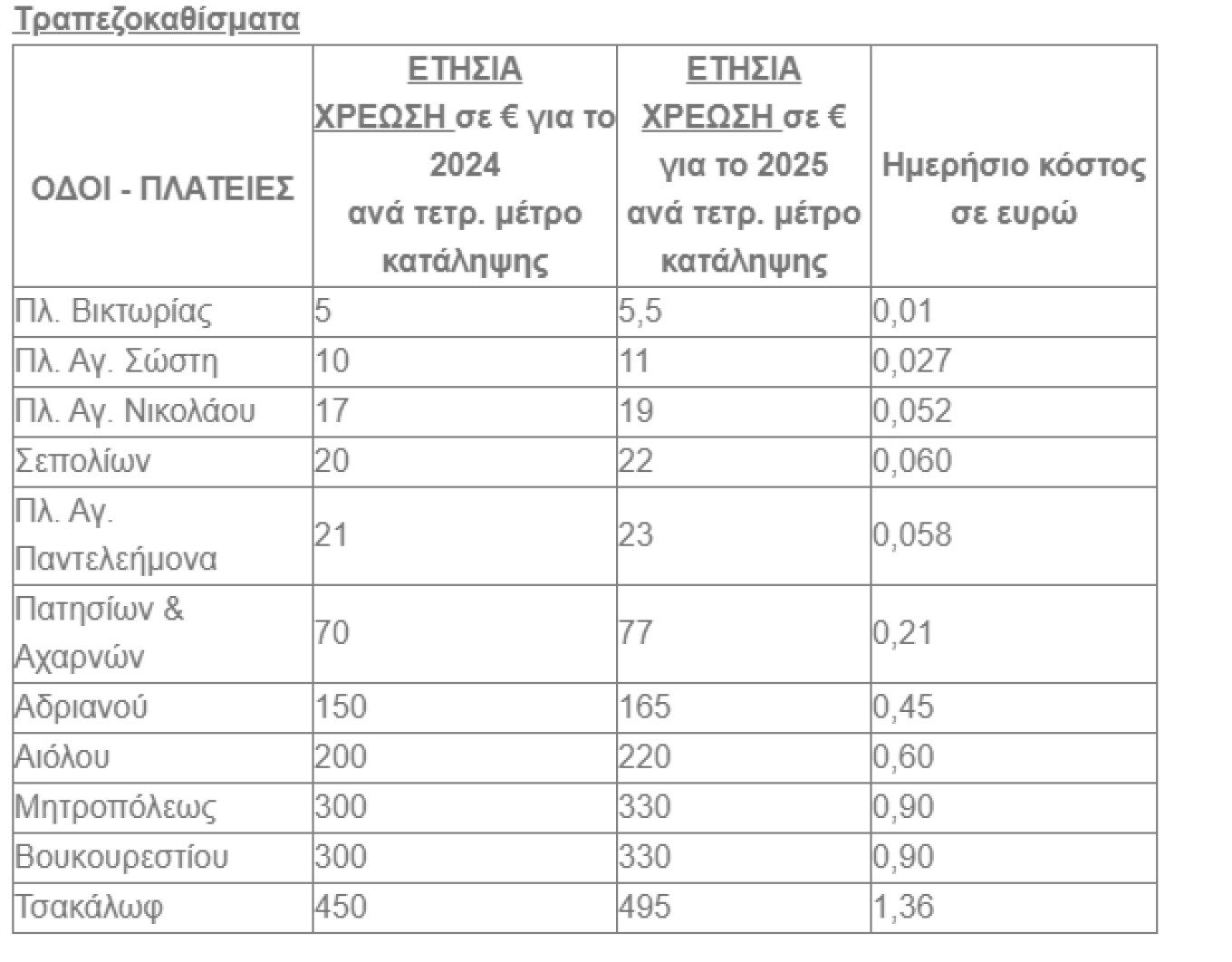 Τραπεζοκαθίσματα

| ΟΔΟΙ - ΠΛΑΤΕΙΕΣ | ΕΤΗΣΙΑ ΧΡΕΩΣΗ σε € για το 2024 ανά τετρ. μέτρο κατάληψης | ΕΤΗΣΙΑ ΧΡΕΩΣΗ σε € για το 2025 ανά τετρ. μέτρο κατάληψης | Ημερήσιο κόστος σε ευρώ |
|---|---|---|---|
| Πλ. Βικτωρίας | 5 | 5,5 | 0,01 |
| Πλ. Αγ. Σώστη | 10 | 11 | 0,027 |
| Πλ. Αγ. Νικολάου | 17 | 19 | 0,052 |
| Σεπολίων | 20 | 22 | 0,060 |
| Πλ. Αγ. Παντελεήμονα | 21 | 23 | 0,058 |
| Πατησίων & Αχαρνών | 70 | 77 | 0,21 |
| Αδριανού | 150 | 165 | 0,45 |
| Αιόλου | 200 | 220 | 0,60 |
| Μητροπόλεως | 300 | 330 | 0,90 |
| Βουκουρεστίου | 300 | 330 | 0,90 |
| Τσακάλωφ | 450 | 495 | 1,36 |